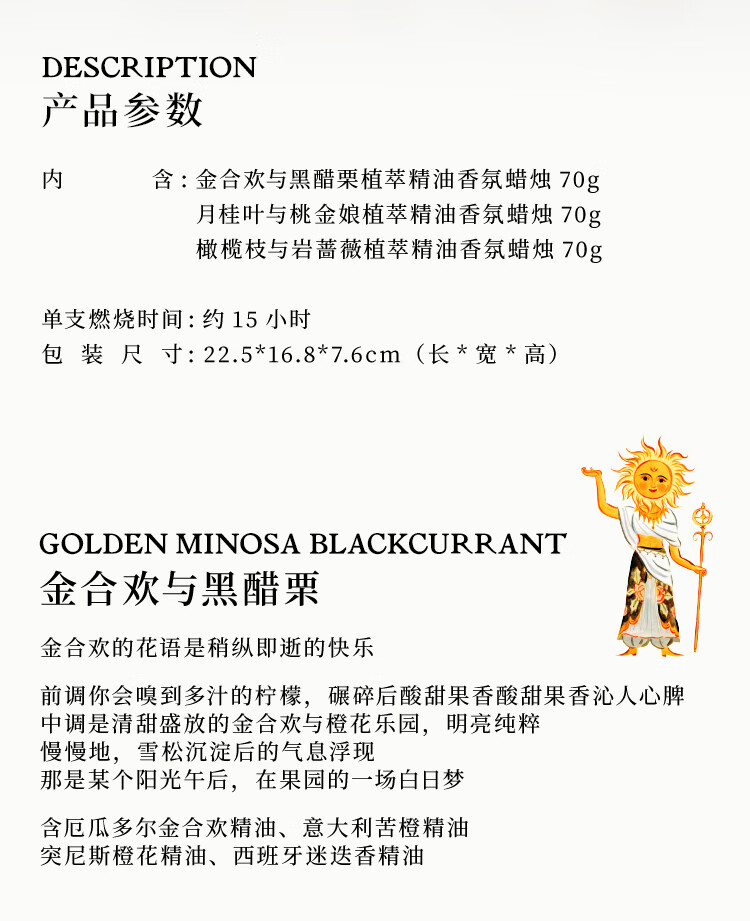 DESCRIPTION
产品参数

内　　　含：金合欢与黑醋栗植萃精油香氛蜡烛 70g
月桂叶与桃金娘植萃精油香氛蜡烛 70g
橄榄枝与岩蔷薇植萃精油香氛蜡烛 70g

单支燃烧时间：约 15 小时
包　装　尺　寸：22.5*16.8*7.6cm（长 * 宽 * 高）

GOLDEN MINOSA BLACKCURRANT
金合欢与黑醋栗

金合欢的花语是稍纵即逝的快乐

前调你会嗅到多汁的柠檬，碾碎后酸甜果香酸甜果香沁人心脾
中调是清甜盛放的金合欢与橙花乐园，明亮纯粹
慢慢地，雪松沉淀后的气息浮现
那是某个阳光午后，在果园的一场白日梦

含厄瓜多尔金合欢精油、意大利苦橙精油
突尼斯橙花精油、西班牙迷迭香精油